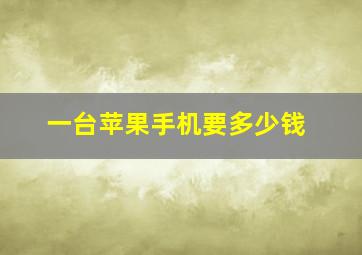 一台苹果手机要多少钱